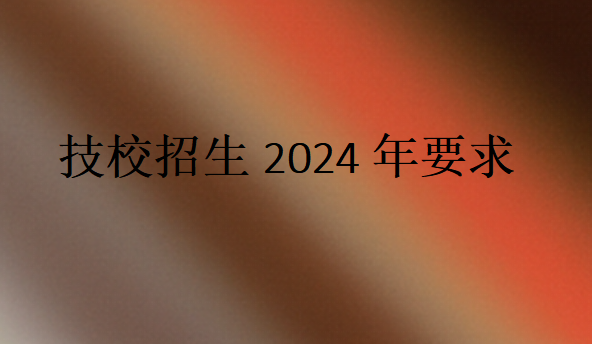 技校招生 2024 年要求